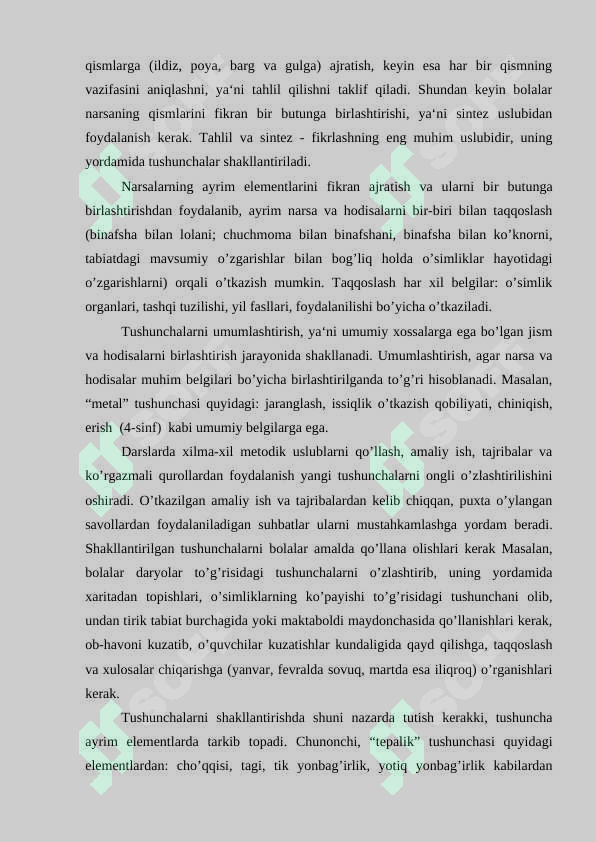 qismlarga (ildiz, poya, barg va gulga) ajratish, keyin esa har bir qismning vazifasini aniqlashni, ya‘ni tahlil qilishni taklif qiladi. Shundan keyin bolalar narsaning qismlarini fikran bir butunga birlashtirishi, ya‘ni sintez uslubidan foydalanish kerak. Tahlil va sintez - fikrlashning eng muhim uslubidir, uning yordamida tushunchalar shakllantiriladi.

Narsalarning ayrim elementlarini fikran ajratish va ularni bir butunga birlashtirishdan foydalanib, ayrim narsa va hodisalarni bir-biri bilan taqqoslash (binafsha bilan lolani; chuchmoma bilan binafshani, binafsha bilan ko’knorni, tabiatdagi mavsumiy o’zgarishlar bilan bog’liq holda o’simliklar hayotidagi o’zgarishlarni) orqali o’tkazish mumkin. Taqqoslash har xil belgilar: o’simlik organlari, tashqi tuzilishi, yil fasllari, foydalanilishi bo’yicha o’tkaziladi.

Tushunchalarni umumlashtirish, ya‘ni umumiy xossalarga ega bo’lgan jism va hodisalarni birlashtirish jarayonida shakllanadi. Umumlashtirish, agar narsa va hodisalar muhim belgilari bo’yicha birlashtirilganda to’g’ri hisoblanadi. Masalan, “metal” tushunchasi quyidagi: jaranglash, issiqlik o’tkazish qobiliyati, chiniqish, erish (4-sinf) kabi umumiy belgilarga ega.

Darslarda xilma-xil metodik uslublarni qo’llash, amaliy ish, tajribalar va ko’rgazmali qurollardan foydalanish yangi tushunchalarni ongli o’zlashtirilishini oshiradi. O’tkazilgan amaliy ish va tajribalardan kelib chiqqan, puxta o’ylangan savollardan foydalaniladigan suhbatlar ularni mustahkamlashga yordam beradi. Shakllantirilgan tushunchalarni bolalar amalda qo’llana olishlari kerak Masalan, bolalar daryolar to’g’risidagi tushunchalarni o’zlashtirib, uning yordamida xaritadan topishlari, o’simliklarning ko’payishi to’g’risidagi tushunchani olib, undan tirik tabiat burchagida yoki maktaboldi maydonchasida qo’llanishlari kerak, ob-havoni kuzatib, o’quvchilar kuzatishlar kundaligida qayd qilishga, taqqoslash va xulosalar chiqarishga (yanvar, fevralda sovuq, martda esa iliqroq) o’rganishlari kerak.

Tushunchalarni shakllantirishda shuni nazarda tutish kerakki, tushuncha ayrim elementlarda tarkib topadi. Chunonchi, “tepalik” tushunchasi quyidagi elementlardan: cho’qqisi, tagi, tik yonbag’irlik, yotiq yonbag’irlik kabilardan